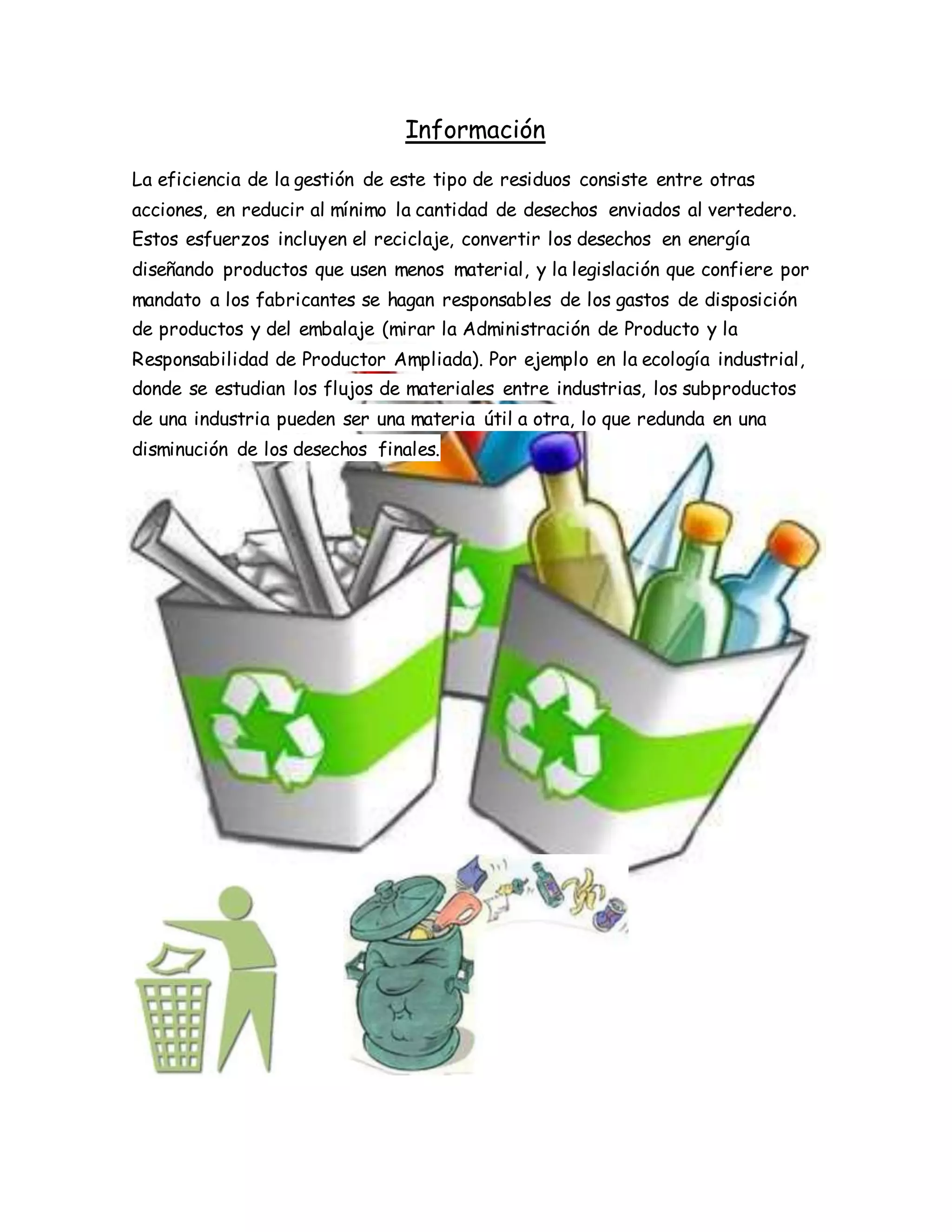 Información

La eficiencia de la gestión de este tipo de residuos consiste entre otras acciones, en reducir al mínimo la cantidad de desechos enviados al vertedero. Estos esfuerzos incluyen el reciclaje, convertir los desechos en energía diseñando productos que usen menos material, y la legislación que confiere por mandato a los fabricantes se hagan responsables de los gastos de disposición de productos y del embalaje (mirar la Administración de Producto y la Responsabilidad de Productor Ampliada). Por ejemplo en la ecología industrial, donde se estudian los flujos de materiales entre industrias, los subproductos de una industria pueden ser una materia útil a otra, lo que redunda en una disminución de los desechos finales.